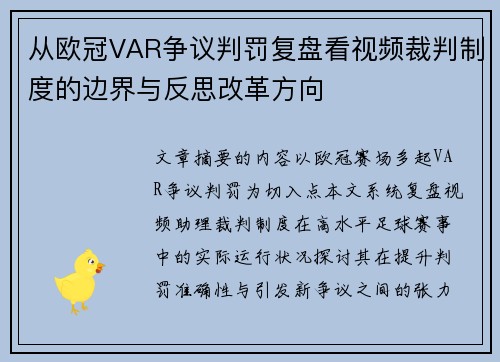 从欧冠VAR争议判罚复盘看视频裁判制度的边界与反思改革方向

文章摘要的内容以欧冠赛场多起VAR争议判罚为切入点本文系统复盘视频助理裁判制度在高水平足球赛事中的实际运行状况探讨其在提升判罚准确性与引发新争议之间的张力